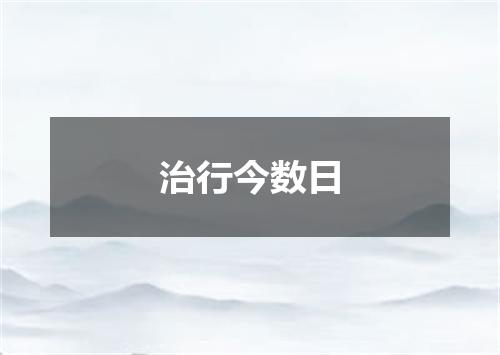 治行今数日